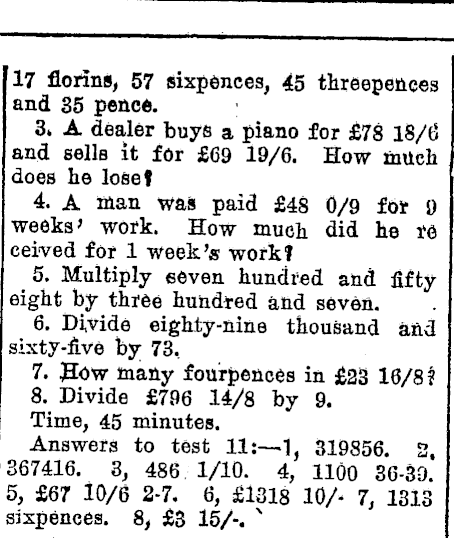 17 florins, 57 sixpences, 45 threepences and 35 pence.

3. A dealer buys a piano for £78 18/6 and sells it for £69 19/6. How much does he lose?

4. A man was paid £48 0/9 for 9 weeks' work. How much did he received for 1 week's work?

5. Multiply seven hundred and fifty eight by three hundred and seven.

6. Divide eighty-nine thousand and sixty-five by 73.

7. How many fourpences in £23 16/8?

8. Divide £796 14/8 by 9.

Time, 45 minutes.

Answers to test 11:—1, 319856. 2, 367416. 3, 486 1/10. 4, 1100 36-39. 5, £67 10/6 2-7. 6, £1318 10/- 7, 1313 sixpences. 8, £3 15/-.